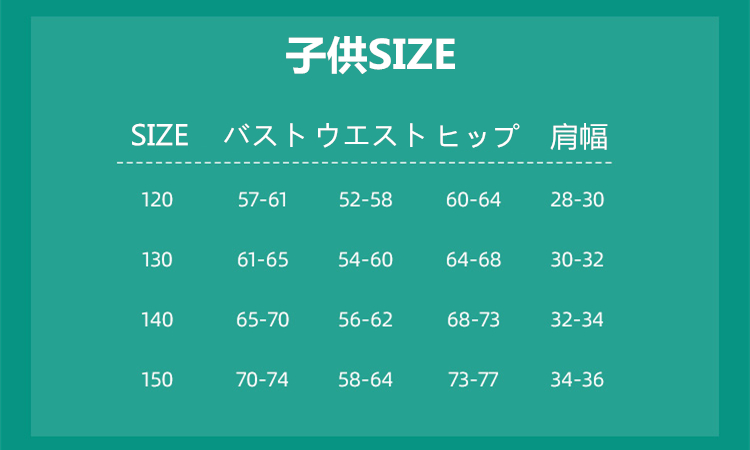 子供SIZE

| SIZE | バスト | ウエスト | ヒップ | 肩幅 |
|---|---|---|---|---|
| 120 | 57-61 | 52-58 | 60-64 | 28-30 |
| 130 | 61-65 | 54-60 | 64-68 | 30-32 |
| 140 | 65-70 | 56-62 | 68-73 | 32-34 |
| 150 | 70-74 | 58-64 | 73-77 | 34-36 |